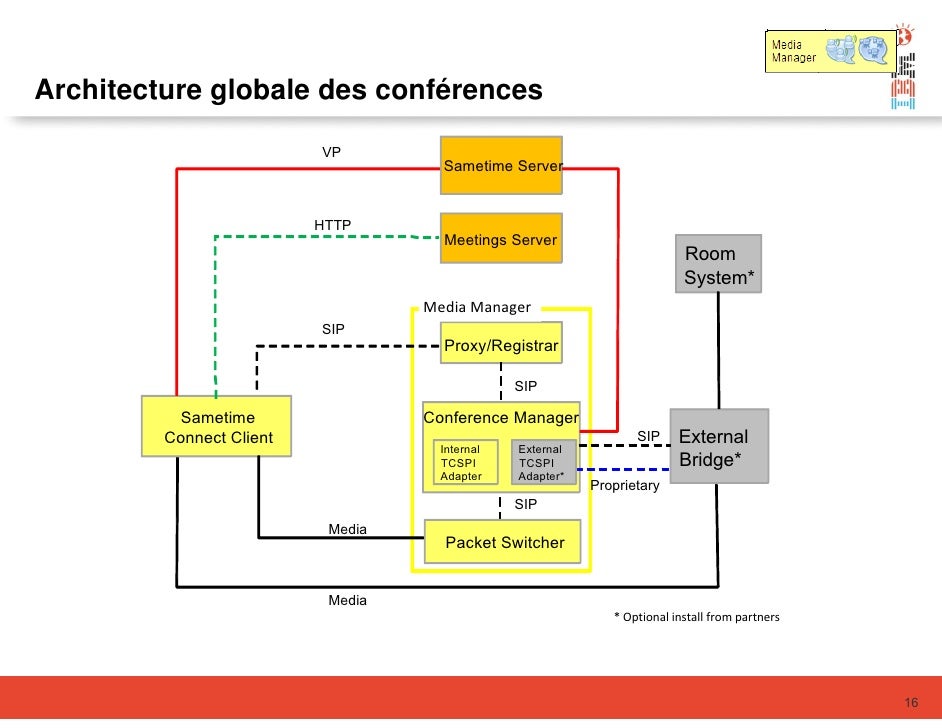 Media Manager

Architecture globale des conférences

VP

Sametime Server

HTTP

Meetings Server

Room System*

Media Manager

SIP

Proxy/Registrar

SIP

Sametime Connect Client

Conference Manager

Internal TCSPI Adapter

External TCSPI Adapter*

SIP

External Bridge*

Proprietary

SIP

Media

Packet Switcher

Media

* Optional install from partners

16